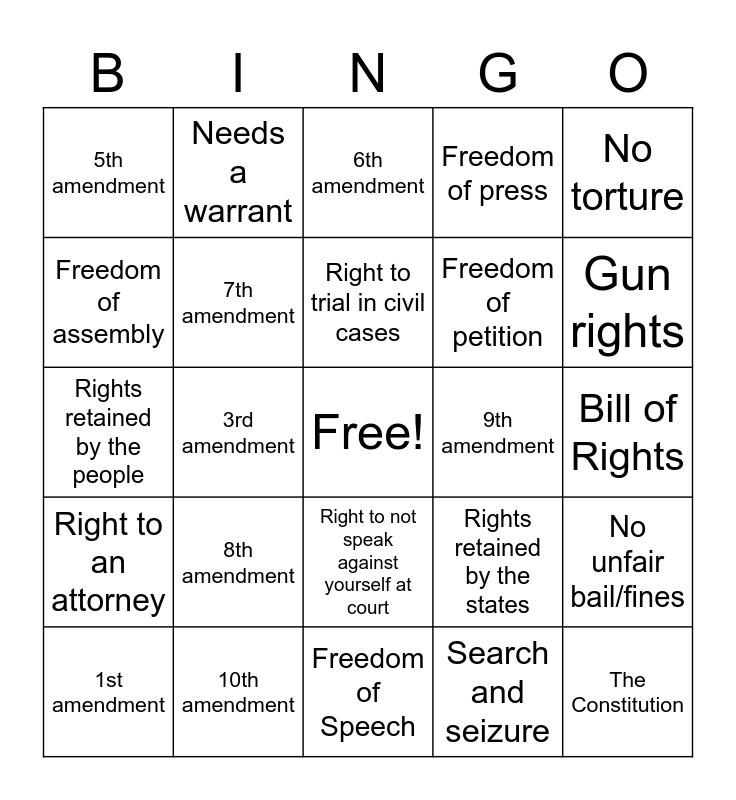 | B | I | N | G | O |
|---|---|---|---|---|
| 5th amendment | Needs a warrant | 6th amendment | Freedom of press | No torture |
| Freedom of assembly | 7th amendment | Right to trial in civil cases | Freedom of petition | Gun rights |
| Rights retained by the people | 3rd amendment | Free! | 9th amendment | Bill of Rights |
| Right to an attorney | 8th amendment | Right to not speak against yourself at court | Rights retained by the states | No unfair bail/fines |
| 1st amendment | 10th amendment | Freedom of Speech | Search and seizure | The Constitution |